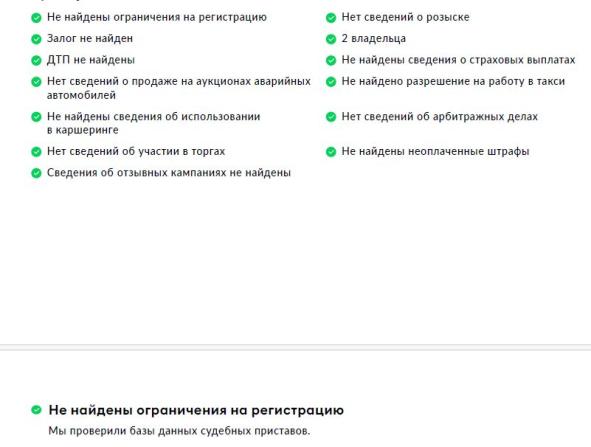 Не найдены ограничения на регистрацию
Залог не найден
ДТП не найдены
Нет сведений о продаже на аукционах аварийных автомобилей
Не найдены сведения об использовании в каршеринге
Нет сведений об участии в торгах
Сведения об отзывных кампаниях не найдены

Нет сведений о розыске
2 владельца
Не найдены сведения о страховых выплатах
Не найдено разрешение на работу в такси
Нет сведений об арбитражных делах
Не найдены неоплаченные штрафы

Не найдены ограничения на регистрацию

Мы проверили базы данных судебных приставов.